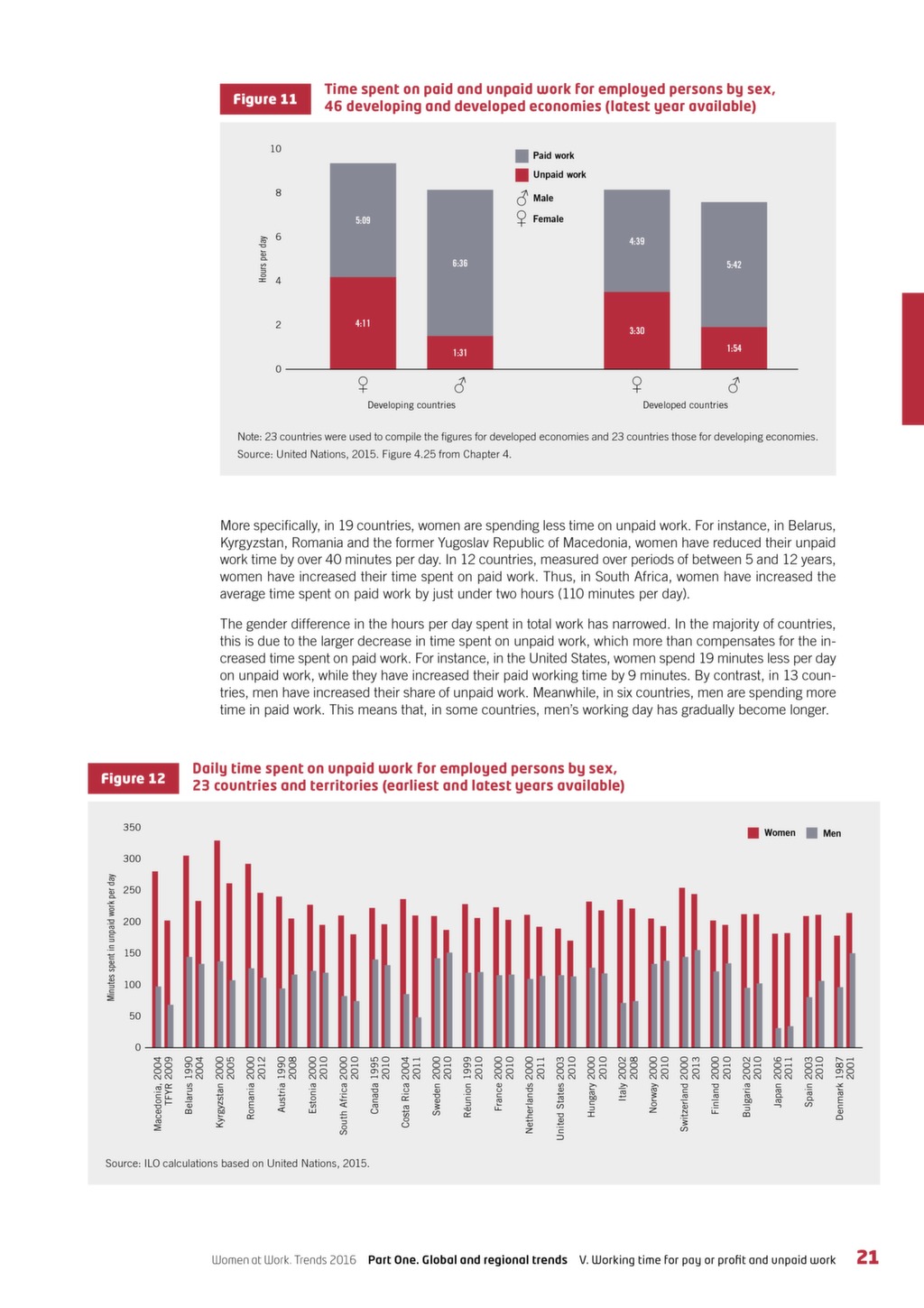 Figure 11 Time spent on paid and unpaid work for employed persons by sex, 46 developing and developed economies (latest year available)

10
8
6
4
2
0
Hours per day

Paid work
Unpaid work
♂ Male
♀ Female

5:09
4:11
6:36
1:31
4:39
3:30
5:42
1:54

♀ ♂
Developing countries
♀ ♂
Developed countries

Note: 23 countries were used to compile the figures for developed economies and 23 countries those for developing economies.
Source: United Nations, 2015. Figure 4.25 from Chapter 4.

More specifically, in 19 countries, women are spending less time on unpaid work. For instance, in Belarus, Kyrgyzstan, Romania and the former Yugoslav Republic of Macedonia, women have reduced their unpaid work time by over 40 minutes per day. In 12 countries, measured over periods of between 5 and 12 years, women have increased their time spent on paid work. Thus, in South Africa, women have increased the average time spent on paid work by just under two hours (110 minutes per day).

The gender difference in the hours per day spent in total work has narrowed. In the majority of countries, this is due to the larger decrease in time spent on unpaid work, which more than compensates for the increased time spent on paid work. For instance, in the United States, women spend 19 minutes less per day on unpaid work, while they have increased their paid working time by 9 minutes. By contrast, in 13 countries, men have increased their share of unpaid work. Meanwhile, in six countries, men are spending more time in paid work. This means that, in some countries, men's working day has gradually become longer.

Figure 12 Daily time spent on unpaid work for employed persons by sex, 23 countries and territories (earliest and latest years available)

350
300
250
200
150
100
50
0
Minutes spent in unpaid work per day

Women Men

Macedonia, 2004 TFYR 2009
Belarus 1990 2004
Kyrgyzstan 2000 2005
Romania 2000 2012
Austria 1990 2008
Estonia 2000 2010
South Africa 2000 2010
Canada 1995 2010
Costa Rica 2004 2011
Sweden 2000 2010
Réunion 1999 2010
France 2000 2010
Netherlands 2000 2011
United States 2003 2010
Hungary 2000 2010
Italy 2002 2008
Norway 2000 2010
Switzerland 2000 2013
Finland 2000 2010
Bulgaria 2002 2010
Japan 2006 2011
Spain 2003 2010
Denmark 1987 2001

Source: ILO calculations based on United Nations, 2015.

Women at Work. Trends 2016 Part One. Global and regional trends V. Working time for pay or profit and unpaid work 21